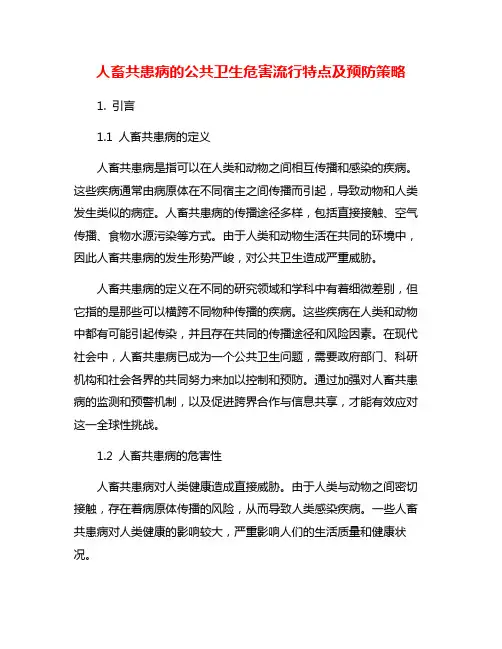 人畜共患病的公共卫生危害流行特点及预防策略

1. 引言

1.1 人畜共患病的定义

人畜共患病是指可以在人类和动物之间相互传播和感染的疾病。这些疾病通常由病原体在不同宿主之间传播而引起，导致动物和人类发生类似的病症。人畜共患病的传播途径多样，包括直接接触、空气传播、食物水源污染等方式。由于人类和动物生活在共同的环境中，因此人畜共患病的发生形势严峻，对公共卫生造成严重威胁。

人畜共患病的定义在不同的研究领域和学科中有着细微差别，但它指的是那些可以横跨不同物种传播的疾病。这些疾病在人类和动物中都有可能引起传染，并且存在共同的传播途径和风险因素。在现代社会中，人畜共患病已成为一个公共卫生问题，需要政府部门、科研机构和社会各界的共同努力来加以控制和预防。通过加强对人畜共患病的监测和预警机制，以及促进跨界合作与信息共享，才能有效应对这一全球性挑战。

1.2 人畜共患病的危害性

人畜共患病对人类健康造成直接威胁。由于人类与动物之间密切接触，存在着病原体传播的风险，从而导致人类感染疾病。一些人畜共患病对人类健康的影响较大，严重影响人们的生活质量和健康状况。